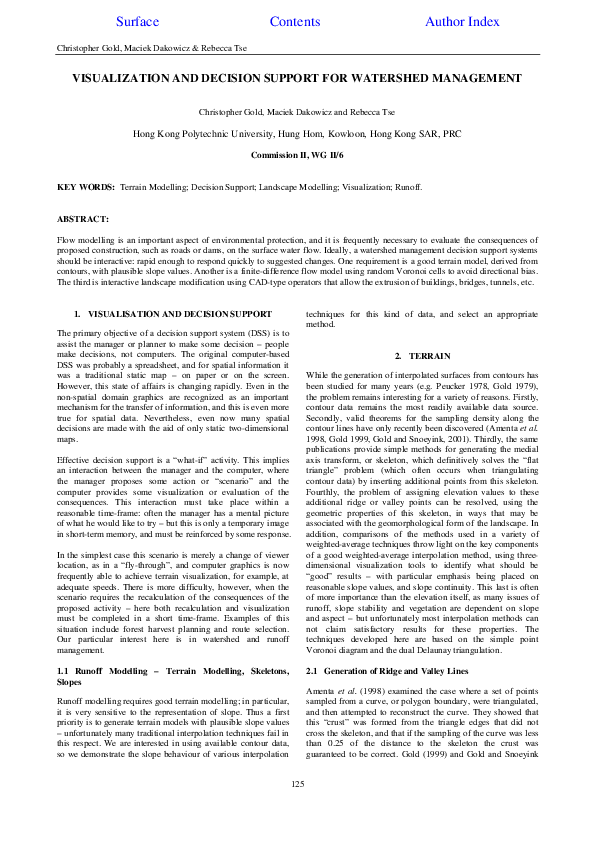 Surface Contents Author Index

Christopher Gold, Maciek Dakowicz & Rebecca Tse

VISUALIZATION AND DECISION SUPPORT FOR WATERSHED MANAGEMENT

Christopher Gold, Maciek Dakowicz and Rebecca Tse

Hong Kong Polytechnic University, Hung Hom, Kowloon, Hong Kong SAR, PRC

Commission II, WG II/6

KEY WORDS: Terrain Modelling; Decision Support; Landscape Modelling; Visualization; Runoff.

ABSTRACT:

Flow modelling is an important aspect of environmental protection, and it is frequently necessary to evaluate the consequences of proposed construction, such as roads or dams, on the surface water flow. Ideally, a watershed management decision support systems should be interactive: rapid enough to respond quickly to suggested changes. One requirement is a good terrain model, derived from contours, with plausible slope values. Another is a finite-difference flow model using random Voronoi cells to avoid directional bias. The third is interactive landscape modification using CAD-type operators that allow the extrusion of buildings, bridges, tunnels, etc.

1. VISUALISATION AND DECISION SUPPORT

The primary objective of a decision support system (DSS) is to assist the manager or planner to make some decision – people make decisions, not computers. The original computer-based DSS was probably a spreadsheet, and for spatial information it was a traditional static map – on paper or on the screen. However, this state of affairs is changing rapidly. Even in the non-spatial domain graphics are recognized as an important mechanism for the transfer of information, and this is even more true for spatial data. Nevertheless, even now many spatial decisions are made with the aid of only static two-dimensional maps.

Effective decision support is a "what-if" activity. This implies an interaction between the manager and the computer, where the manager proposes some action or "scenario" and the computer provides some visualization or evaluation of the consequences. This interaction must take place within a reasonable time-frame: often the manager has a mental picture of what he would like to try – but this is only a temporary image in short-term memory, and must be reinforced by some response.

In the simplest case this scenario is merely a change of viewer location, as in a "fly-through", and computer graphics is now frequently able to achieve terrain visualization, for example, at adequate speeds. There is more difficulty, however, when the scenario requires the recalculation of the consequences of the proposed activity – here both recalculation and visualization must be completed in a short time-frame. Examples of this situation include forest harvest planning and route selection. Our particular interest here is in watershed and runoff management.

1.1 Runoff Modelling – Terrain Modelling, Skeletons, Slopes

Runoff modelling requires good terrain modelling; in particular, it is very sensitive to the representation of slope. Thus a first priority is to generate terrain models with plausible slope values – unfortunately many traditional interpolation techniques fail in this respect. We are interested in using available contour data, so we demonstrate the slope behaviour of various interpolation techniques for this kind of data, and select an appropriate method.

2. TERRAIN

While the generation of interpolated surfaces from contours has been studied for many years (e.g. Peucker 1978, Gold 1979), the problem remains interesting for a variety of reasons. Firstly, contour data remains the most readily available data source. Secondly, valid theorems for the sampling density along the contour lines have only recently been discovered (Amenta et al. 1998, Gold 1999, Gold and Snoeyink, 2001). Thirdly, the same publications provide simple methods for generating the medial axis transform, or skeleton, which definitively solves the "flat triangle" problem (which often occurs when triangulating contour data) by inserting additional points from this skeleton. Fourthly, the problem of assigning elevation values to these additional ridge or valley points can be resolved, using the geometric properties of this skeleton, in ways that may be associated with the geomorphological form of the landscape. In addition, comparisons of the methods used in a variety of weighted-average techniques throw light on the key components of a good weighted-average interpolation method, using three-dimensional visualization tools to identify what should be "good" results – with particular emphasis being placed on reasonable slope values, and slope continuity. This last is often of more importance than the elevation itself, as many issues of runoff, slope stability and vegetation are dependent on slope and aspect – but unfortunately most interpolation methods can not claim satisfactory results for these properties. The techniques developed here are based on the simple point Voronoi diagram and the dual Delaunay triangulation.

2.1 Generation of Ridge and Valley Lines

Amenta et al. (1998) examined the case where a set of points sampled from a curve, or polygon boundary, were triangulated, and then attempted to reconstruct the curve. They showed that this "crust" was formed from the triangle edges that did not cross the skeleton, and that if the sampling of the curve was less than 0.25 of the distance to the skeleton the crust was guaranteed to be correct. Gold (1999) and Gold and Snoeyink

125